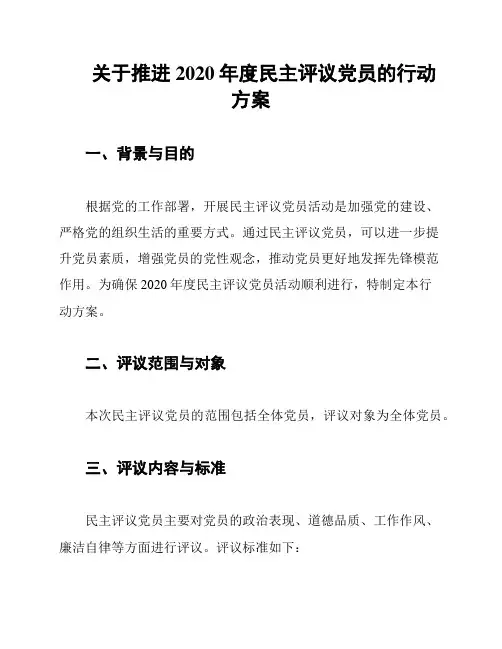 关于推进 2020 年度民主评议党员的行动方案

一、背景与目的

根据党的工作部署，开展民主评议党员活动是加强党的建设、严格党的组织生活的重要方式。通过民主评议党员，可以进一步提升党员素质，增强党员的党性观念，推动党员更好地发挥先锋模范作用。为确保 2020 年度民主评议党员活动顺利进行，特制定本行动方案。

二、评议范围与对象

本次民主评议党员的范围包括全体党员，评议对象为全体党员。

三、评议内容与标准

民主评议党员主要对党员的政治表现、道德品质、工作作风、廉洁自律等方面进行评议。评议标准如下：